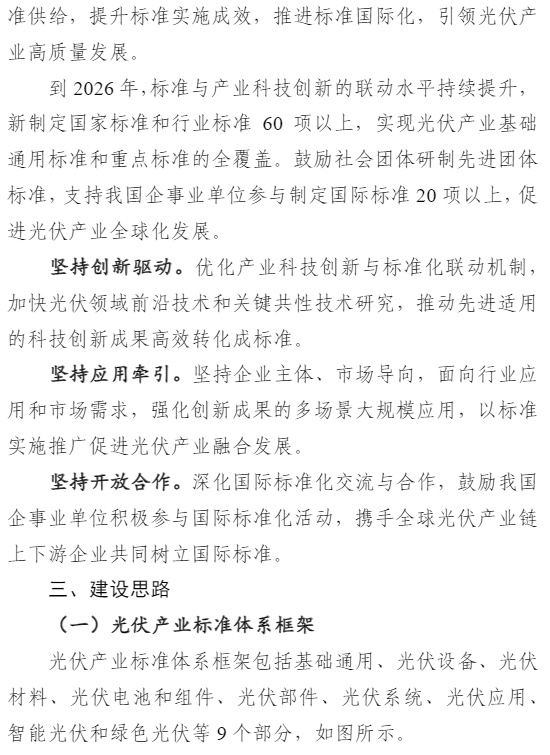 准供给，提升标准实施成效，推进标准国际化，引领光伏产业高质量发展。

到 2026 年，标准与产业科技创新的联动水平持续提升，新制定国家标准和行业标准 60 项以上，实现光伏产业基础通用标准和重点标准的全覆盖。鼓励社会团体研制先进团体标准，支持我国企事业单位参与制定国际标准 20 项以上，促进光伏产业全球化发展。

坚持创新驱动。优化产业科技创新与标准化联动机制，加快光伏领域前沿技术和关键共性技术研究，推动先进适用的科技创新成果高效转化成标准。

坚持应用牵引。坚持企业主体、市场导向，面向行业应用和市场需求，强化创新成果的多场景大规模应用，以标准实施推广促进光伏产业融合发展。

坚持开放合作。深化国际标准化交流与合作，鼓励我国企事业单位积极参与国际标准化活动，携手全球光伏产业链上下游企业共同树立国际标准。

三、建设思路

（一）光伏产业标准体系框架

光伏产业标准体系框架包括基础通用、光伏设备、光伏材料、光伏电池和组件、光伏部件、光伏系统、光伏应用、智能光伏和绿色光伏等 9 个部分，如图所示。